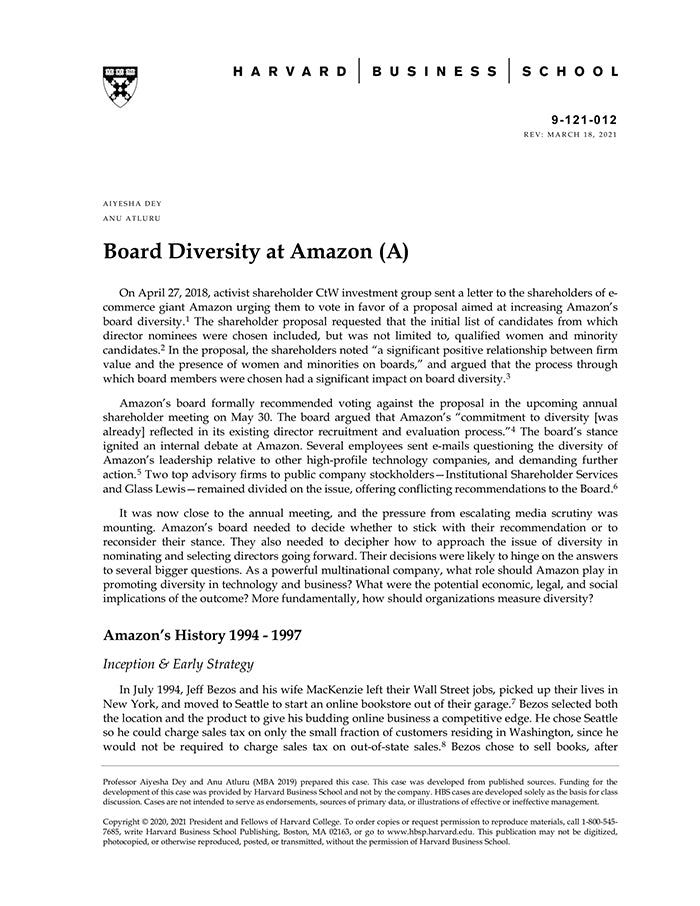 HARVARD | BUSINESS | SCHOOL

9-121-012
REV: MARCH 18, 2021

AIYESHA DEY
ANU ATLURU

Board Diversity at Amazon (A)

On April 27, 2018, activist shareholder CtW investment group sent a letter to the shareholders of e-commerce giant Amazon urging them to vote in favor of a proposal aimed at increasing Amazon's board diversity.$^1$ The shareholder proposal requested that the initial list of candidates from which director nominees were chosen included, but was not limited to, qualified women and minority candidates.$^2$ In the proposal, the shareholders noted "a significant positive relationship between firm value and the presence of women and minorities on boards," and argued that the process through which board members were chosen had a significant impact on board diversity.$^3$

Amazon's board formally recommended voting against the proposal in the upcoming annual shareholder meeting on May 30. The board argued that Amazon's "commitment to diversity [was already] reflected in its existing director recruitment and evaluation process."$^4$ The board's stance ignited an internal debate at Amazon. Several employees sent e-mails questioning the diversity of Amazon's leadership relative to other high-profile technology companies, and demanding further action.$^5$ Two top advisory firms to public company stockholders—Institutional Shareholder Services and Glass Lewis—remained divided on the issue, offering conflicting recommendations to the Board.$^6$

It was now close to the annual meeting, and the pressure from escalating media scrutiny was mounting. Amazon's board needed to decide whether to stick with their recommendation or to reconsider their stance. They also needed to decipher how to approach the issue of diversity in nominating and selecting directors going forward. Their decisions were likely to hinge on the answers to several bigger questions. As a powerful multinational company, what role should Amazon play in promoting diversity in technology and business? What were the potential economic, legal, and social implications of the outcome? More fundamentally, how should organizations measure diversity?

Amazon's History 1994 - 1997

Inception & Early Strategy

In July 1994, Jeff Bezos and his wife MacKenzie left their Wall Street jobs, picked up their lives in New York, and moved to Seattle to start an online bookstore out of their garage.$^7$ Bezos selected both the location and the product to give his budding online business a competitive edge. He chose Seattle so he could charge sales tax on only the small fraction of customers residing in Washington, since he would not be required to charge sales tax on out-of-state sales.$^8$ Bezos chose to sell books, after

Professor Aiyesha Dey and Anu Atluru (MBA 2019) prepared this case. This case was developed from published sources. Funding for the development of this case was provided by Harvard Business School and not by the company. HBS cases are developed solely as the basis for class discussion. Cases are not intended to serve as endorsements, sources of primary data, or illustrations of effective or ineffective management.

Copyright © 2020, 2021 President and Fellows of Harvard College. To order copies or request permission to reproduce materials, call 1-800-545-7685, write Harvard Business School Publishing, Boston, MA 02163, or go to www.hbsp.harvard.edu. This publication may not be digitized, photocopied, or otherwise reproduced, posted, or transmitted, without the permission of Harvard Business School.